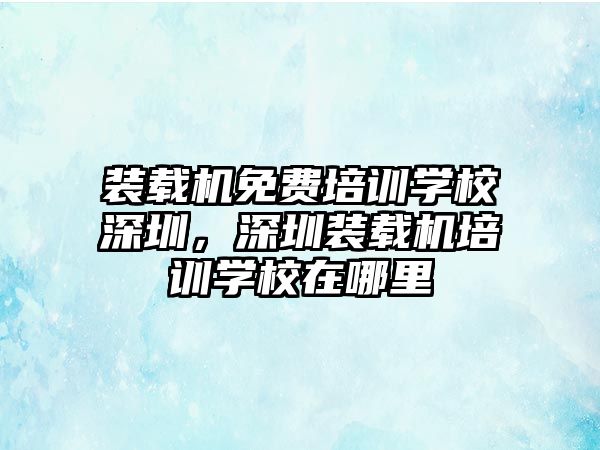 装载机免费培训学校深圳，深圳装载机培训学校在哪里